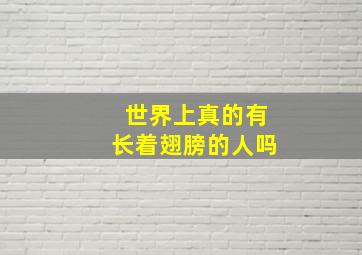 世界上真的有
长着翅膀的人吗